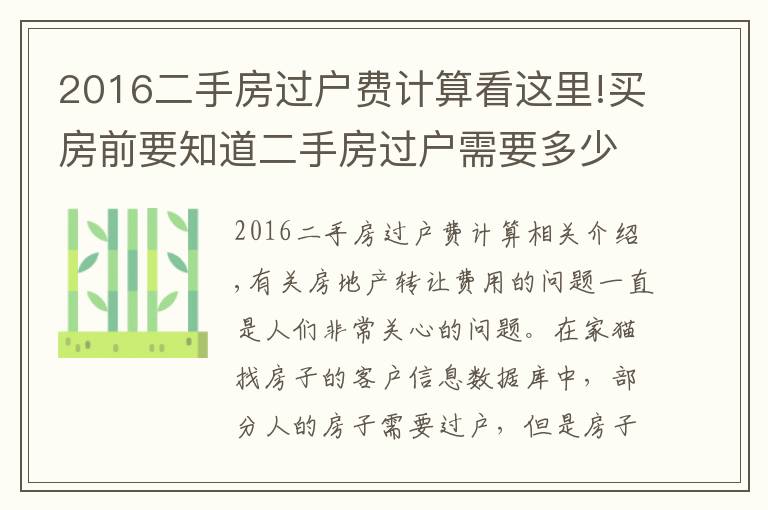 2016二手房过户费计算看这里!买房前要知道二手房过户需要多少

2016二手房过户费计算相关介绍,有关房地产转让费用的问题一直是人们非常关心的问题。在家猫找房子的客户信息数据库中，部分人的房子需要过户，但是房子